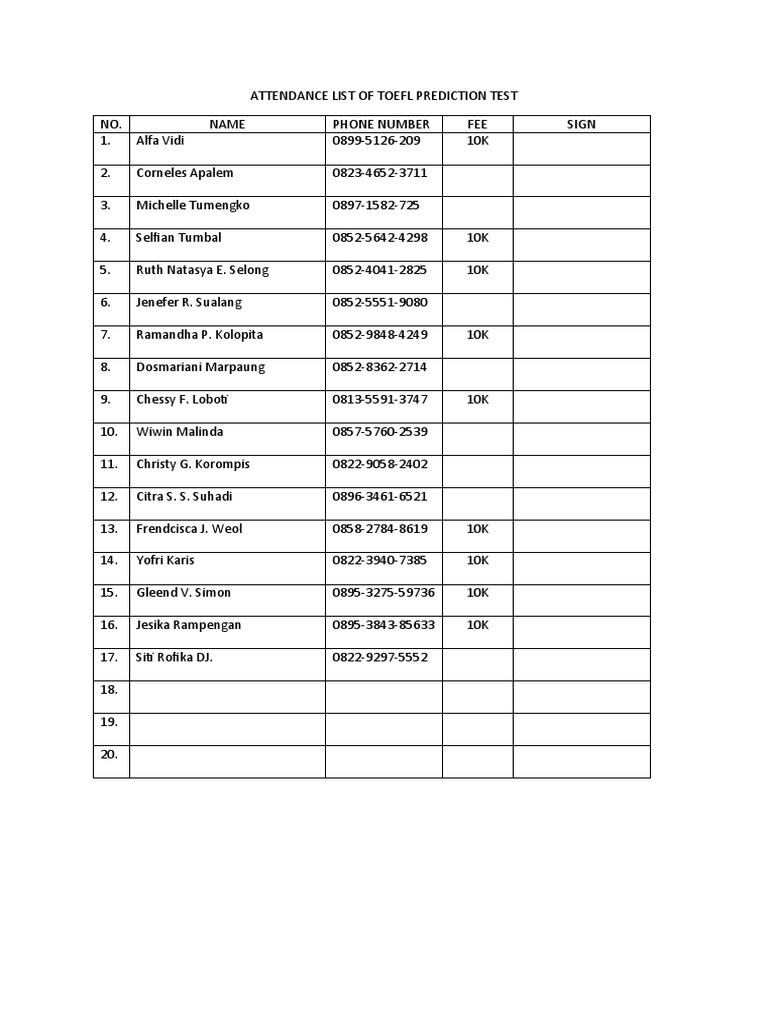 ATTENDANCE LIST OF TOEFL PREDICTION TEST

| NO. | NAME | PHONE NUMBER | FEE | SIGN |
|---|---|---|---|---|
| 1. | Alfa Vidi | 0899-5126-209 | 10K | |
| 2. | Corneles Apalem | 0823-4652-3711 | | |
| 3. | Michelle Tumengko | 0897-1582-725 | | |
| 4. | Selfian Tumbal | 0852-5642-4298 | 10K | |
| 5. | Ruth Natasya E. Selong | 0852-4041-2825 | 10K | |
| 6. | Jenefer R. Sualang | 0852-5551-9080 | | |
| 7. | Ramandha P. Kolopita | 0852-9848-4249 | 10K | |
| 8. | Dosmariani Marpaung | 0852-8362-2714 | | |
| 9. | Chessy F. Loboti | 0813-5591-3747 | 10K | |
| 10. | Wiwin Malinda | 0857-5760-2539 | | |
| 11. | Christy G. Korompis | 0822-9058-2402 | | |
| 12. | Citra S. S. Suhadi | 0896-3461-6521 | | |
| 13. | Frendcisca J. Weol | 0858-2784-8619 | 10K | |
| 14. | Yofri Karis | 0822-3940-7385 | 10K | |
| 15. | Gleend V. Simon | 0895-3275-59736 | 10K | |
| 16. | Jesika Rampengan | 0895-3843-85633 | 10K | |
| 17. | Siti Rofika DJ. | 0822-9297-5552 | | |
| 18. | | | | |
| 19. | | | | |
| 20. | | | | |